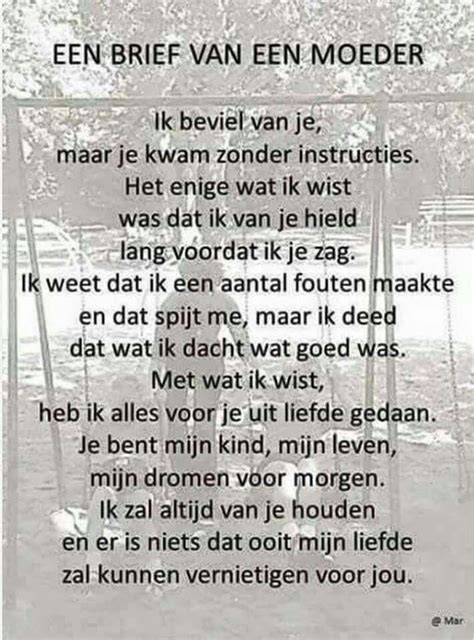 EEN BRIEF VAN EEN MOEDER

Ik beviel van je,
maar je kwam zonder instructies.
Het enige wat ik wist
was dat ik van je hield
lang voordat ik je zag.
Ik weet dat ik een aantal fouten maakte
en dat spijt me, maar ik deed
dat wat ik dacht wat goed was.
Met wat ik wist,
heb ik alles voor je uit liefde gedaan.
Je bent mijn kind, mijn leven,
mijn dromen voor morgen.
Ik zal altijd van je houden
en er is niets dat ooit mijn liefde
zal kunnen vernietigen voor jou.

@ Mar